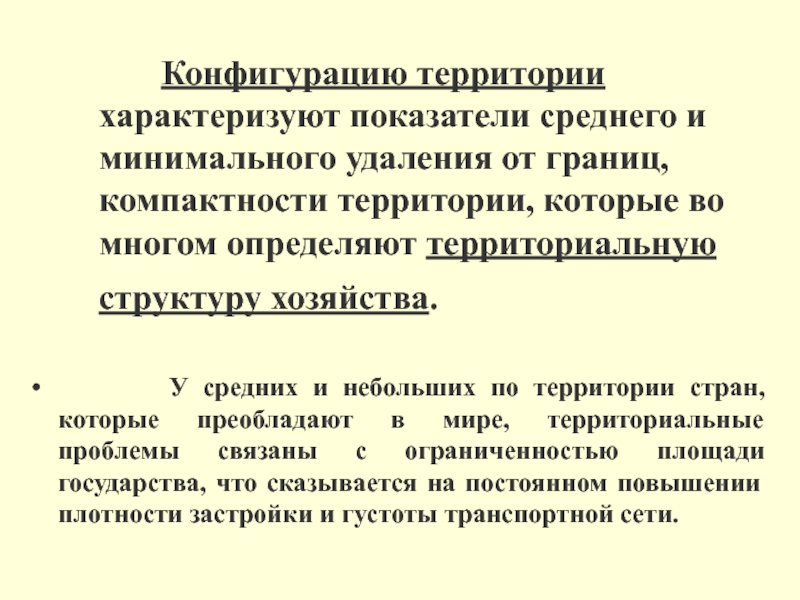 Конфигурацию территории характеризуют показатели среднего и минимального удаления от границ, компактности территории, которые во многом определяют территориальную структуру хозяйства.

• У средних и небольших по территории стран, которые преобладают в мире, территориальные проблемы связаны с ограниченностью площади государства, что сказывается на постоянном повышении плотности застройки и густоты транспортной сети.